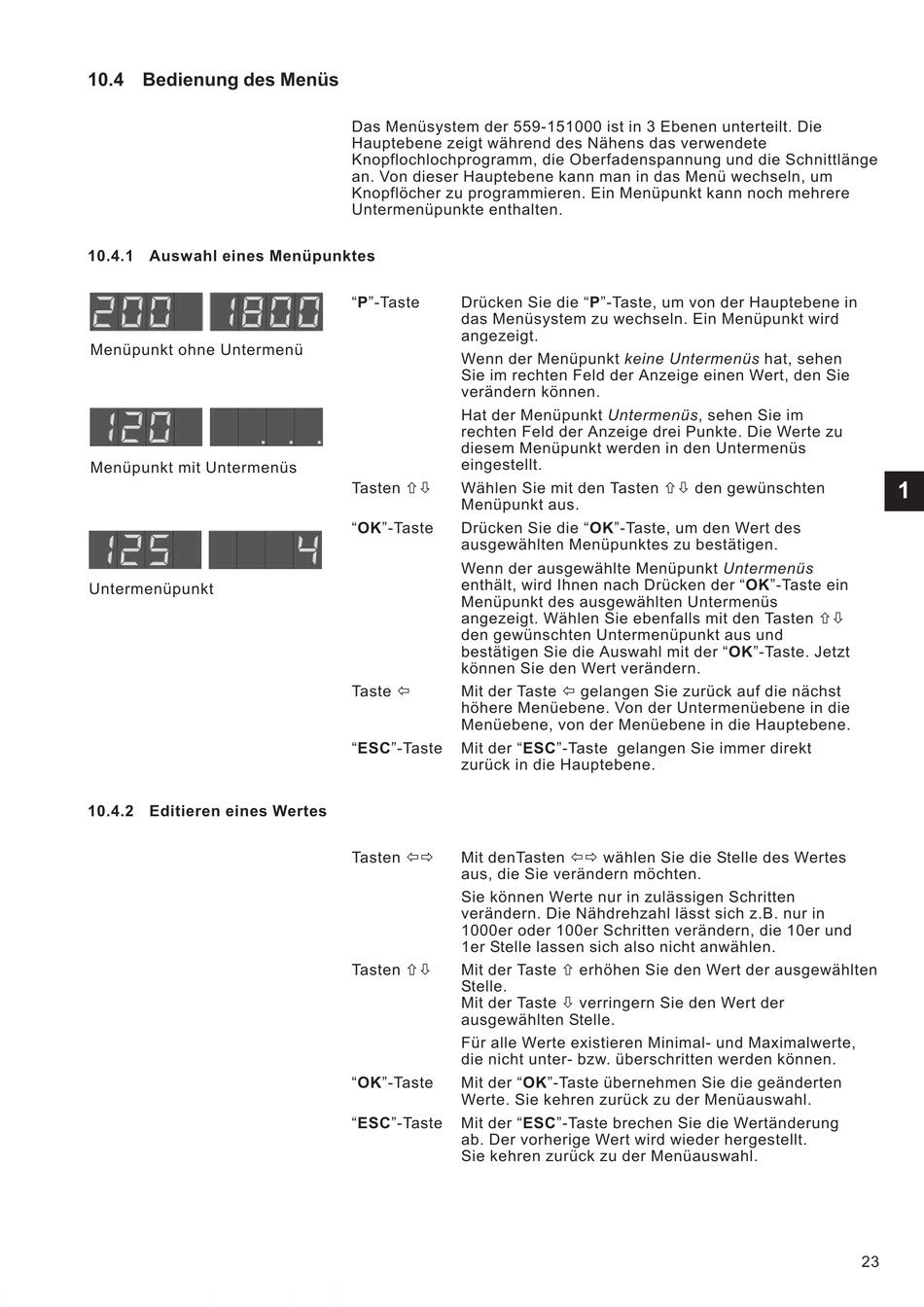 10.4 Bedienung des Menüs

Das Menüsystem der 559-151000 ist in 3 Ebenen unterteilt. Die Hauptebene zeigt während des Nähens das verwendete Knopflochlochprogramm, die Oberfadenspannung und die Schnittlänge an. Von dieser Hauptebene kann man in das Menü wechseln, um Knopflöcher zu programmieren. Ein Menüpunkt kann noch mehrere Untermenüpunkte enthalten.

10.4.1 Auswahl eines Menüpunktes

200 1800

Menüpunkt ohne Untermenü

120 . . .

Menüpunkt mit Untermenüs

125 4

Untermenüpunkt

“P”-Taste Drücken Sie die “P”-Taste, um von der Hauptebene in das Menüsystem zu wechseln. Ein Menüpunkt wird angezeigt.

Wenn der Menüpunkt keine Untermenüs hat, sehen Sie im rechten Feld der Anzeige einen Wert, den Sie verändern können.

Hat der Menüpunkt Untermenüs, sehen Sie im rechten Feld der Anzeige drei Punkte. Die Werte zu diesem Menüpunkt werden in den Untermenüs eingestellt.

Tasten ⇧⇩ Wählen Sie mit den Tasten ⇧⇩ den gewünschten Menüpunkt aus.

“OK”-Taste Drücken Sie die “OK”-Taste, um den Wert des ausgewählten Menüpunktes zu bestätigen.

Wenn der ausgewählte Menüpunkt Untermenüs enthält, wird Ihnen nach Drücken der “OK”-Taste ein Menüpunkt des ausgewählten Untermenüs angezeigt. Wählen Sie ebenfalls mit den Tasten ⇧⇩ den gewünschten Untermenüpunkt aus und bestätigen Sie die Auswahl mit der “OK”-Taste. Jetzt können Sie den Wert verändern.

Taste ⇦ Mit der Taste ⇦ gelangen Sie zurück auf die nächst höhere Menüebene. Von der Untermenüebene in die Menüebene, von der Menüebene in die Hauptebene.

“ESC”-Taste Mit der “ESC”-Taste gelangen Sie immer direkt zurück in die Hauptebene.

1

10.4.2 Editieren eines Wertes

Tasten ⇦⇨ Mit denTasten ⇦⇨ wählen Sie die Stelle des Wertes aus, die Sie verändern möchten.

Sie können Werte nur in zulässigen Schritten verändern. Die Nähdrehzahl lässt sich z.B. nur in 1000er oder 100er Schritten verändern, die 10er und 1er Stelle lassen sich also nicht anwählen.

Tasten ⇧⇩ Mit der Taste ⇧ erhöhen Sie den Wert der ausgewählten Stelle.
Mit der Taste ⇩ verringern Sie den Wert der ausgewählten Stelle.

Für alle Werte existieren Minimal- und Maximalwerte, die nicht unter- bzw. überschritten werden können.

“OK”-Taste Mit der “OK”-Taste übernehmen Sie die geänderten Werte. Sie kehren zurück zu der Menüauswahl.

“ESC”-Taste Mit der “ESC”-Taste brechen Sie die Wertänderung ab. Der vorherige Wert wird wieder hergestellt.
Sie kehren zurück zu der Menüauswahl.

23